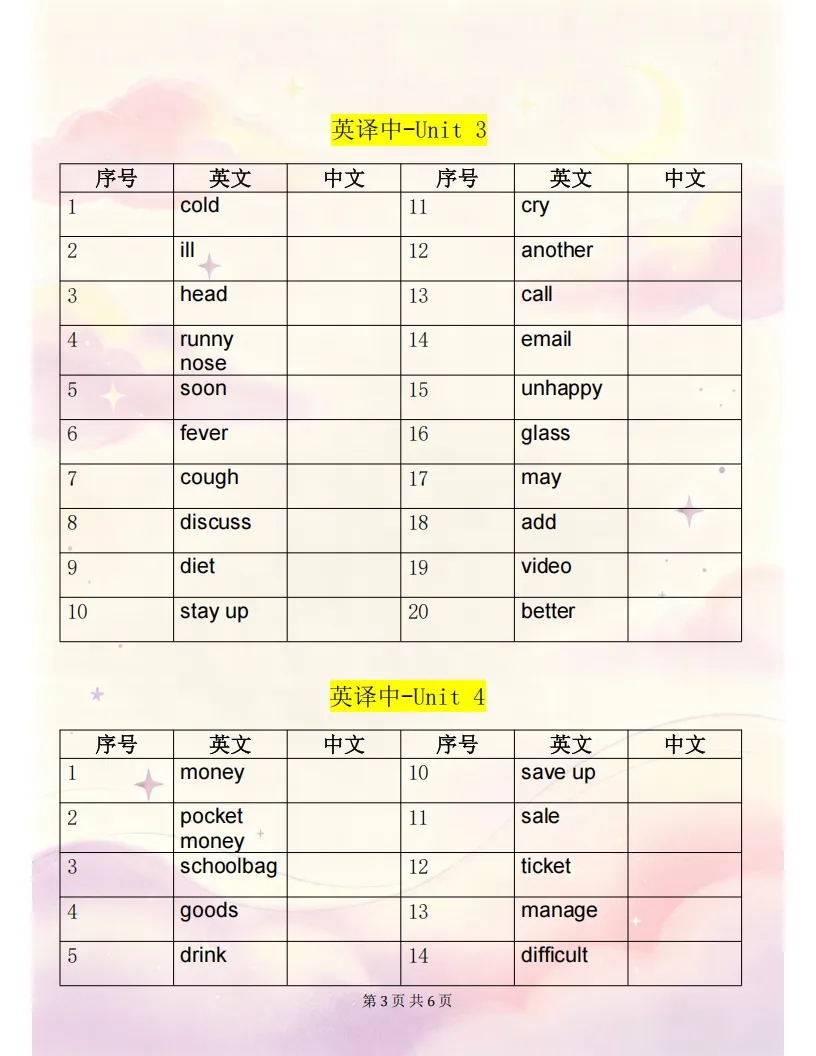 英译中-Unit 3

| 序号 | 英文 | 中文 | 序号 | 英文 | 中文 |
|---|---|---|---|---|---|
| 1 | cold | | 11 | cry | |
| 2 | ill | | 12 | another | |
| 3 | head | | 13 | call | |
| 4 | runny nose | | 14 | email | |
| 5 | soon | | 15 | unhappy | |
| 6 | fever | | 16 | glass | |
| 7 | cough | | 17 | may | |
| 8 | discuss | | 18 | add | |
| 9 | diet | | 19 | video | |
| 10 | stay up | | 20 | better | |

英译中-Unit 4

| 序号 | 英文 | 中文 | 序号 | 英文 | 中文 |
|---|---|---|---|---|---|
| 1 | money | | 10 | save up | |
| 2 | pocket money | | 11 | sale | |
| 3 | schoolbag | | 12 | ticket | |
| 4 | goods | | 13 | manage | |
| 5 | drink | | 14 | difficult | |

第3页 共6页